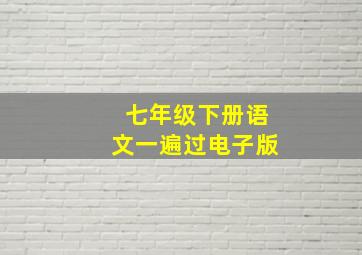 七年级下册语文一遍过电子版